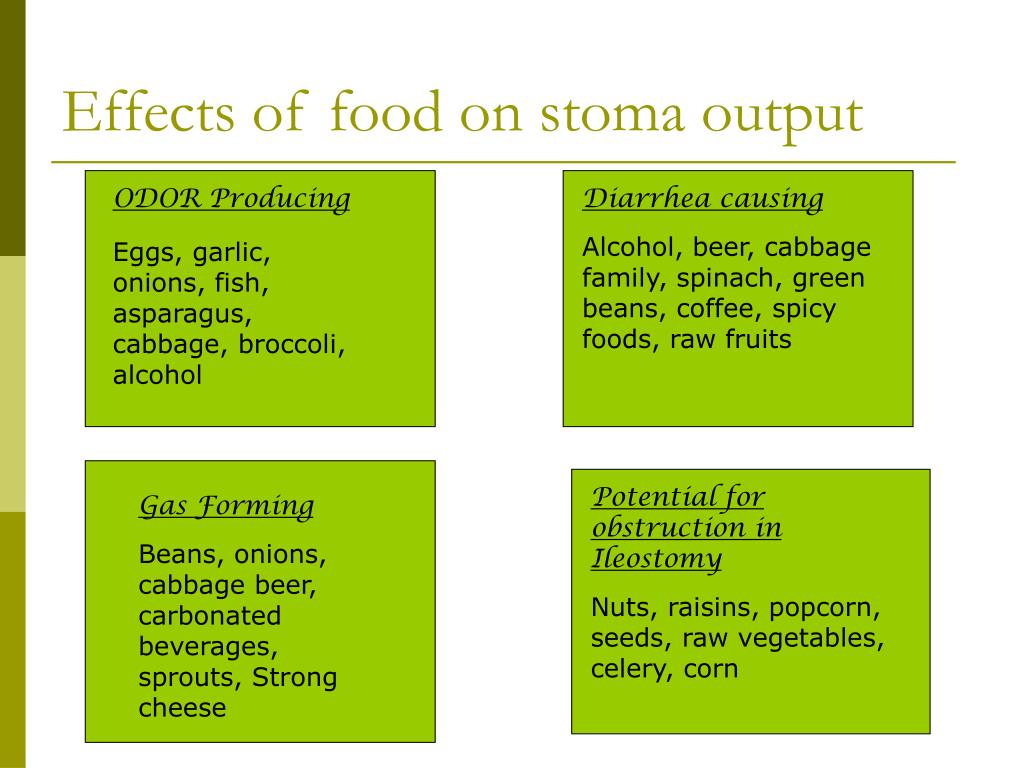 Effects of food on stoma output

ODOR Producing

Eggs, garlic, onions, fish, asparagus, cabbage, broccoli, alcohol

Diarrhea causing

Alcohol, beer, cabbage family, spinach, green beans, coffee, spicy foods, raw fruits

Gas Forming

Beans, onions, cabbage beer, carbonated beverages, sprouts, Strong cheese

Potential for obstruction in Ileostomy

Nuts, raisins, popcorn, seeds, raw vegetables, celery, corn